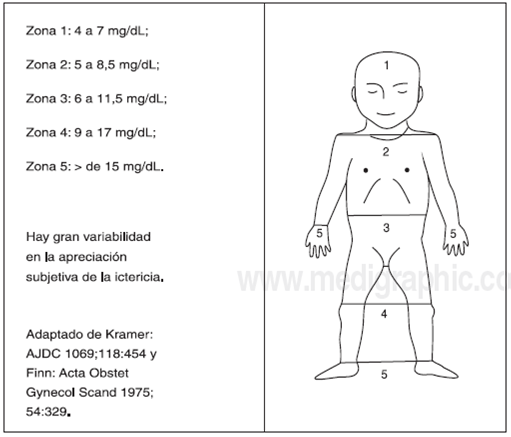 Zona 1: 4 a 7 mg/dL;

Zona 2: 5 a 8,5 mg/dL;

Zona 3: 6 a 11,5 mg/dL;

Zona 4: 9 a 17 mg/dL;

Zona 5: > de 15 mg/dL.

Hay gran variabilidad en la apreciación subjetiva de la ictericia.

Adaptado de Kramer: AJDC 1069;118:454 y Finn: Acta Obstet Gynecol Scand 1975; 54:329.

1

2

5

3

5

www.medigraphic.co

4

5